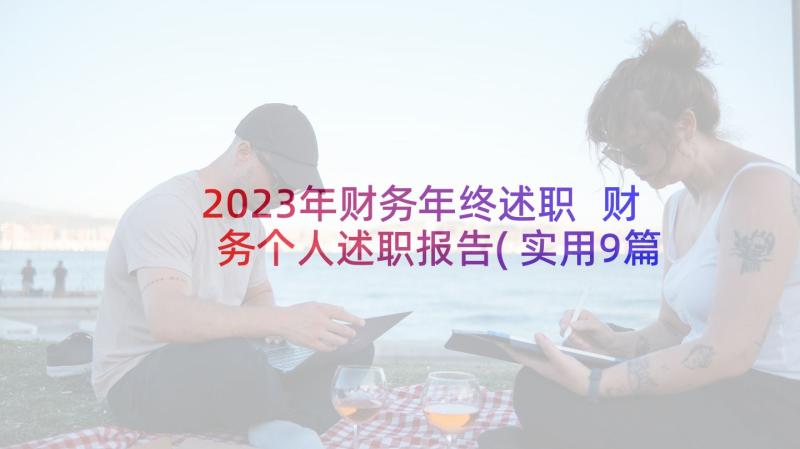 2023年财务年终述职 财务个人述职报告(实用9篇